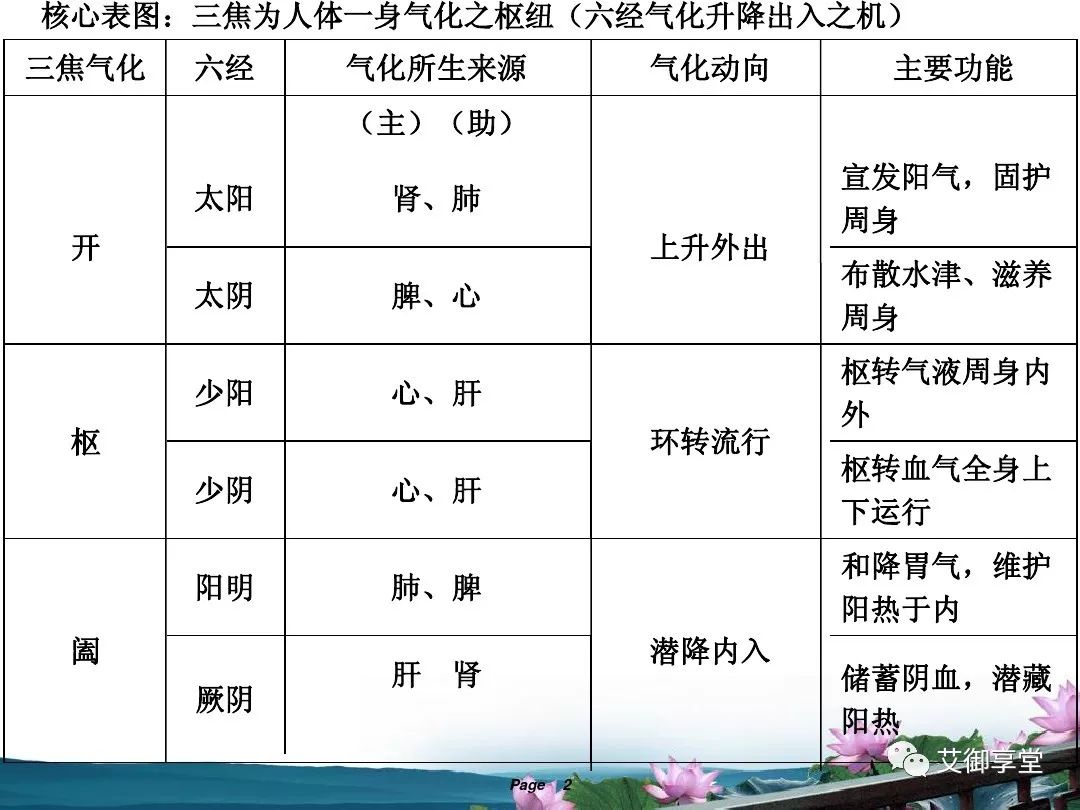 核心表图：三焦为人体一身气化之枢纽（六经气化升降出入之机）

| 三焦气化 | 六经 | 气化所生来源 | 气化动向 | 主要功能 |
|---|---|---|---|---|
| 开 | 太阳 | （主）（助） 肾、肺 | 上升外出 | 宣发阳气，固护周身 |
|  | 太阴 | 脾、心 |  | 布散水津、滋养周身 |
| 枢 | 少阳 | 心、肝 | 环转流行 | 枢转气液周身内外 |
|  | 少阴 | 心、肝 |  | 枢转血气全身上下运行 |
| 阖 | 阳明 | 肺、脾 | 潜降内入 | 和降胃气，维护阳热于内 |
|  | 厥阴 | 肝 肾 |  | 储蓄阴血，潜藏阳热 |

Page 2

艾御享堂